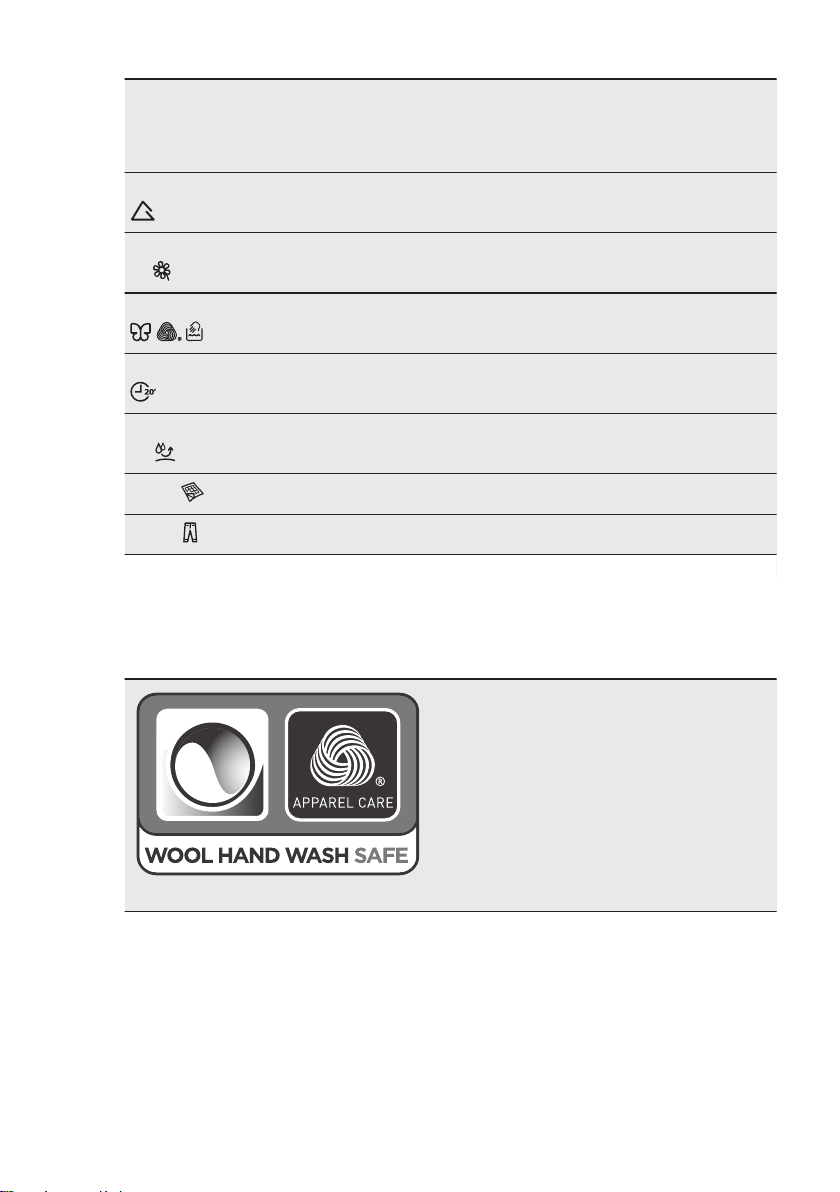 APPAREL CARE

WOOL HAND WASH SAFE